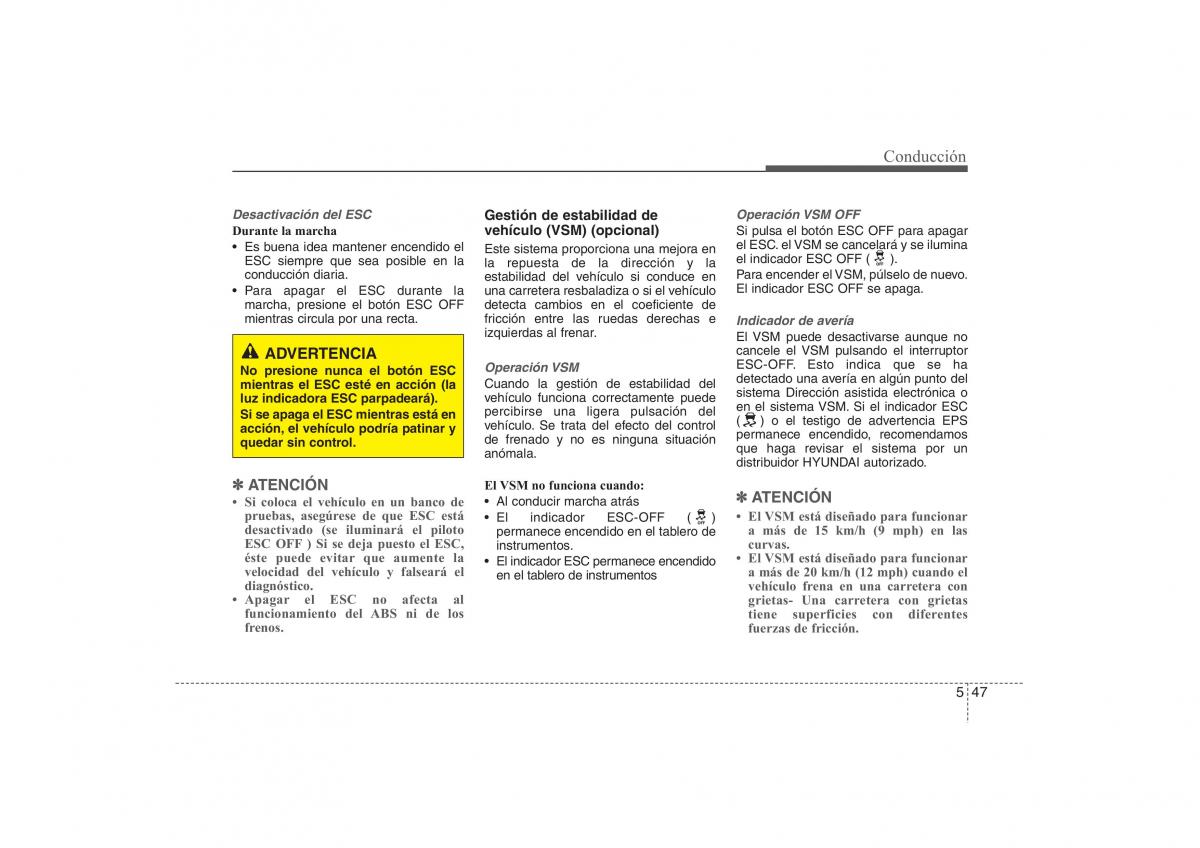 Conducción

Desactivación del ESC

Durante la marcha

• Es buena idea mantener encendido el ESC siempre que sea posible en la conducción diaria.
• Para apagar el ESC durante la marcha, presione el botón ESC OFF mientras circula por una recta.

ADVERTENCIA

No presione nunca el botón ESC mientras el ESC esté en acción (la luz indicadora ESC parpadeará).
Si se apaga el ESC mientras está en acción, el vehículo podría patinar y quedar sin control.

✽ ATENCIÓN

• Si coloca el vehículo en un banco de pruebas, asegúrese de que ESC está desactivado (se iluminará el piloto ESC OFF ) Si se deja puesto el ESC, éste puede evitar que aumente la velocidad del vehículo y falseará el diagnóstico.
• Apagar el ESC no afecta al funcionamiento del ABS ni de los frenos.

Gestión de estabilidad de vehículo (VSM) (opcional)

Este sistema proporciona una mejora en la repuesta de la dirección y la estabilidad del vehículo si conduce en una carretera resbaladiza o si el vehículo detecta cambios en el coeficiente de fricción entre las ruedas derechas e izquierdas al frenar.

Operación VSM

Cuando la gestión de estabilidad del vehículo funciona correctamente puede percibirse una ligera pulsación del vehículo. Se trata del efecto del control de frenado y no es ninguna situación anómala.

El VSM no funciona cuando:

• Al conducir marcha atrás
• El indicador ESC-OFF ( ) permanece encendido en el tablero de instrumentos.
• El indicador ESC permanece encendido en el tablero de instrumentos

Operación VSM OFF

Si pulsa el botón ESC OFF para apagar el ESC. el VSM se cancelará y se ilumina el indicador ESC OFF ( ).
Para encender el VSM, púlselo de nuevo. El indicador ESC OFF se apaga.

Indicador de avería

El VSM puede desactivarse aunque no cancele el VSM pulsando el interruptor ESC-OFF. Esto indica que se ha detectado una avería en algún punto del sistema Dirección asistida electrónica o en el sistema VSM. Si el indicador ESC ( ) o el testigo de advertencia EPS permanece encendido, recomendamos que haga revisar el sistema por un distribuidor HYUNDAI autorizado.

✽ ATENCIÓN

• El VSM está diseñado para funcionar a más de 15 km/h (9 mph) en las curvas.
• El VSM está diseñado para funcionar a más de 20 km/h (12 mph) cuando el vehículo frena en una carretera con grietas- Una carretera con grietas tiene superficies con diferentes fuerzas de fricción.

5 47